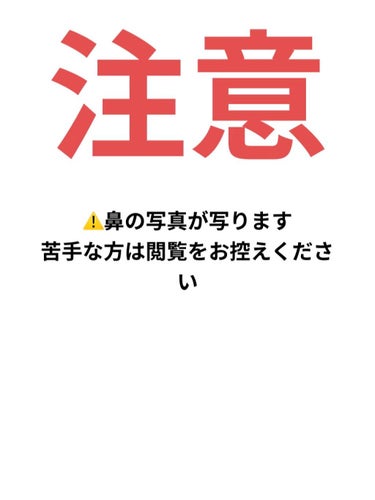 注意

⚠️鼻の写真が写ります
苦手な方は閲覧をお控えください